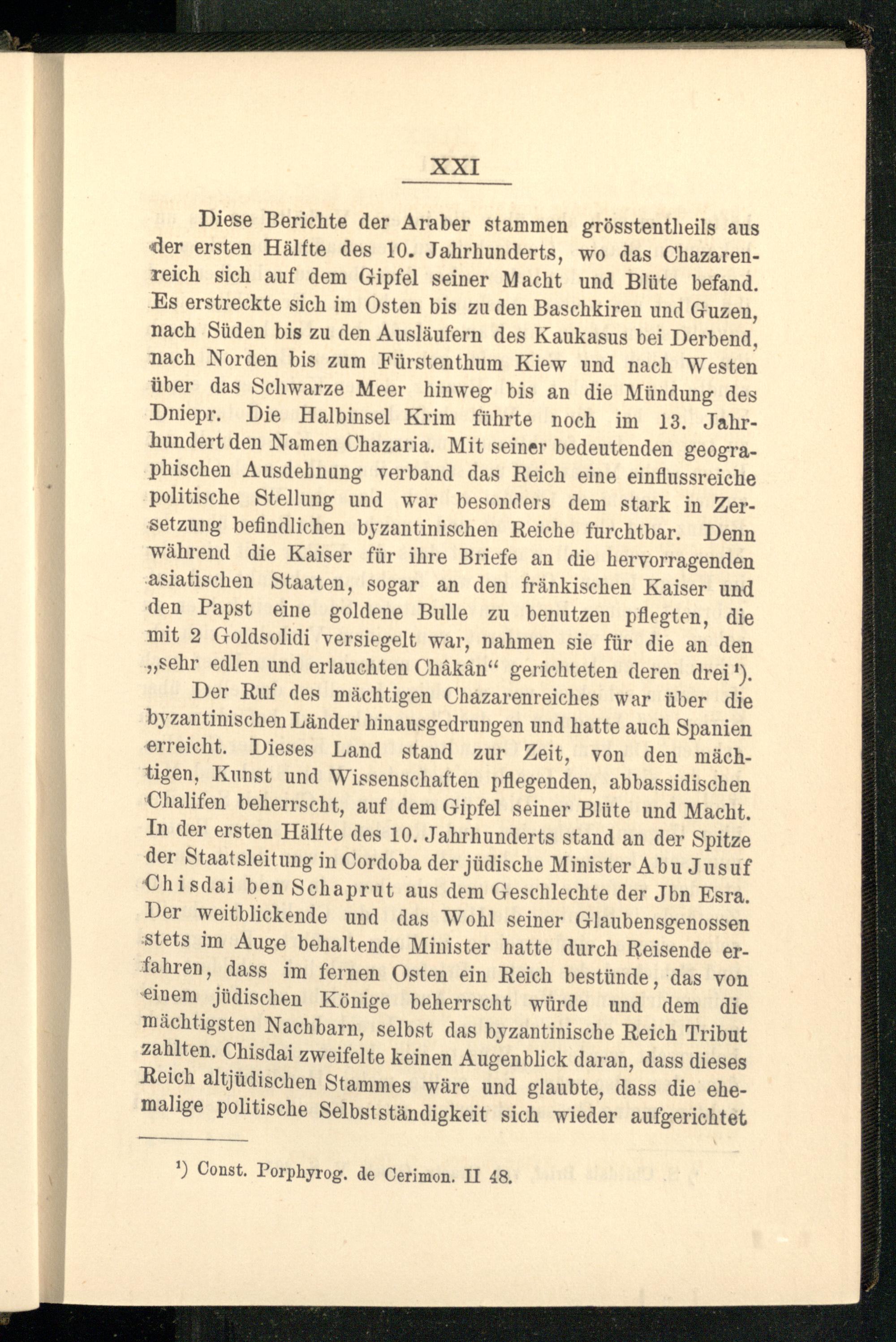 XXI

Diese Berichte der Araber stammen grösstentheils aus der ersten Hälfte des 10. Jahrhunderts, wo das Chazarenreich sich auf dem Gipfel seiner Macht und Blüte befand. Es erstreckte sich im Osten bis zu den Baschkiren und Guzen, nach Süden bis zu den Ausläufern des Kaukasus bei Derbend, nach Norden bis zum Fürstenthum Kiew und nach Westen über das Schwarze Meer hinweg bis an die Mündung des Dniepr. Die Halbinsel Krim führte noch im 13. Jahrhundert den Namen Chazaria. Mit seiner bedeutenden geographischen Ausdehnung verband das Reich eine einflussreiche politische Stellung und war besonders dem stark in Zersetzung befindlichen byzantinischen Reiche furchtbar. Denn während die Kaiser für ihre Briefe an die hervorragenden asiatischen Staaten, sogar an den fränkischen Kaiser und den Papst eine goldene Bulle zu benutzen pflegten, die mit 2 Goldsolidi versiegelt war, nahmen sie für die an den „sehr edlen und erlauchten Châkân“ gerichteten deren drei¹).

Der Ruf des mächtigen Chazarenreiches war über die byzantinischen Länder hinausgedrungen und hatte auch Spanien erreicht. Dieses Land stand zur Zeit, von den mächtigen, Kunst und Wissenschaften pflegenden, abbassidischen Chalifen beherrscht, auf dem Gipfel seiner Blüte und Macht. In der ersten Hälfte des 10. Jahrhunderts stand an der Spitze der Staatsleitung in Cordoba der jüdische Minister Abu Jusuf Chisdai ben Schaprut aus dem Geschlechte der Jbn Esra. Der weitblickende und das Wohl seiner Glaubensgenossen stets im Auge behaltende Minister hatte durch Reisende erfahren, dass im fernen Osten ein Reich bestünde, das von einem jüdischen Könige beherrscht würde und dem die mächtigsten Nachbarn, selbst das byzantinische Reich Tribut zahlten. Chisdai zweifelte keinen Augenblick daran, dass dieses Reich altjüdischen Stammes wäre und glaubte, dass die ehemalige politische Selbstständigkeit sich wieder aufgerichtet

¹) Const. Porphyrog. de Cerimon. II 48.